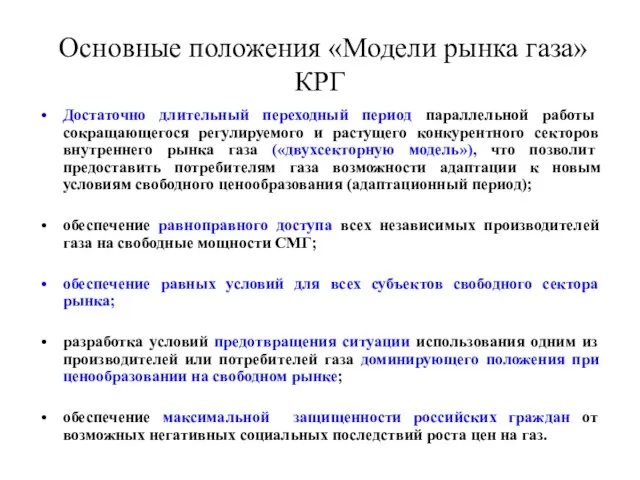 Основные положения «Модели рынка газа» КРГ

• Достаточно длительный переходный период параллельной работы сокращающегося регулируемого и растущего конкурентного секторов внутреннего рынка газа («двухсекторную модель»), что позволит предоставить потребителям газа возможности адаптации к новым условиям свободного ценообразования (адаптационный период);

• обеспечение равноправного доступа всех независимых производителей газа на свободные мощности СМГ;

• обеспечение равных условий для всех субъектов свободного сектора рынка;

• разработка условий предотвращения ситуации использования одним из производителей или потребителей газа доминирующего положения при ценообразовании на свободном рынке;

• обеспечение максимальной защищенности российских граждан от возможных негативных социальных последствий роста цен на газ.